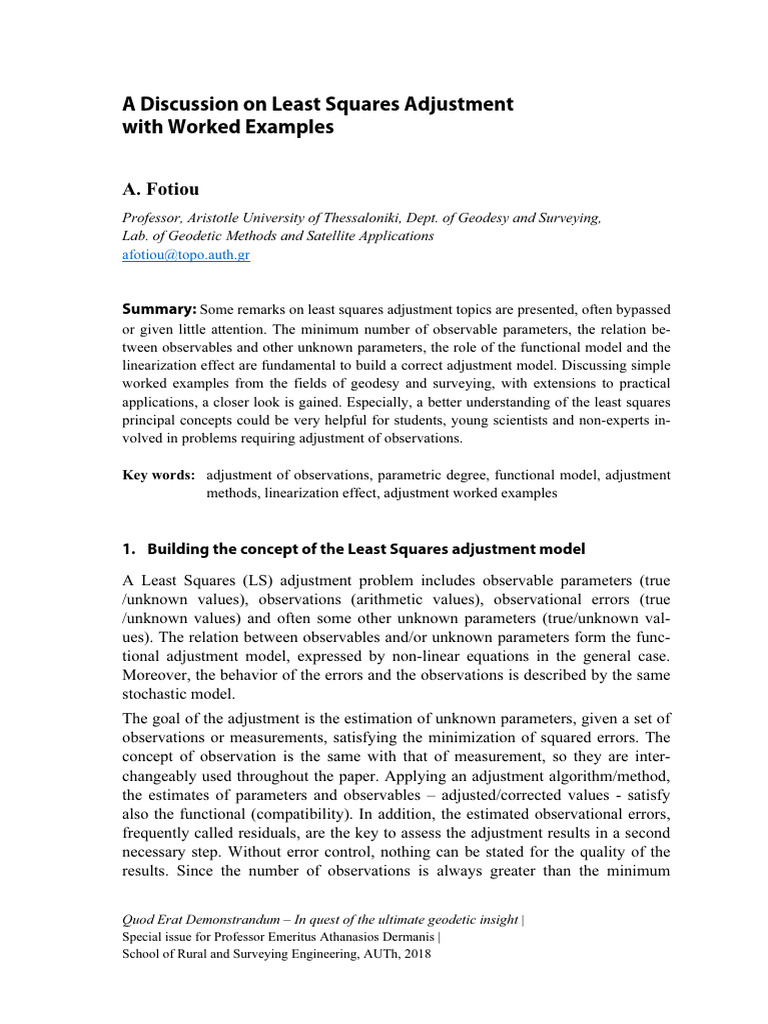 A Discussion on Least Squares Adjustment with Worked Examples

A. Fotiou

Professor, Aristotle University of Thessaloniki, Dept. of Geodesy and Surveying, Lab. of Geodetic Methods and Satellite Applications
afotiou@topo.auth.gr

Summary: Some remarks on least squares adjustment topics are presented, often bypassed or given little attention. The minimum number of observable parameters, the relation between observables and other unknown parameters, the role of the functional model and the linearization effect are fundamental to build a correct adjustment model. Discussing simple worked examples from the fields of geodesy and surveying, with extensions to practical applications, a closer look is gained. Especially, a better understanding of the least squares principal concepts could be very helpful for students, young scientists and non-experts involved in problems requiring adjustment of observations.

Key words: adjustment of observations, parametric degree, functional model, adjustment methods, linearization effect, adjustment worked examples

1. Building the concept of the Least Squares adjustment model

A Least Squares (LS) adjustment problem includes observable parameters (true /unknown values), observations (arithmetic values), observational errors (true /unknown values) and often some other unknown parameters (true/unknown values). The relation between observables and/or unknown parameters form the functional adjustment model, expressed by non-linear equations in the general case. Moreover, the behavior of the errors and the observations is described by the same stochastic model.

The goal of the adjustment is the estimation of unknown parameters, given a set of observations or measurements, satisfying the minimization of squared errors. The concept of observation is the same with that of measurement, so they are interchangeably used throughout the paper. Applying an adjustment algorithm/method, the estimates of parameters and observables – adjusted/corrected values - satisfy also the functional (compatibility). In addition, the estimated observational errors, frequently called residuals, are the key to assess the adjustment results in a second necessary step. Without error control, nothing can be stated for the quality of the results. Since the number of observations is always greater than the minimum

Quod Erat Demonstrandum – In quest of the ultimate geodetic insight |
Special issue for Professor Emeritus Athanasios Dermanis |
School of Rural and Surveying Engineering, AUTh, 2018